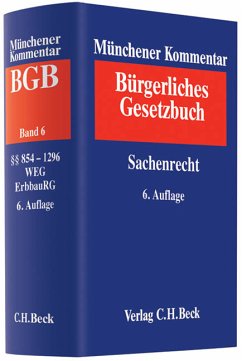 Münchener Kommentar
BGB
Band 6
§§ 854 – 1296
WEG
ErbbauRG
6. Auflage
C.H.Beck

Münchener Kommentar
Bürgerliches Gesetzbuch
Sachenrecht
6. Auflage
Verlag C.H.Beck